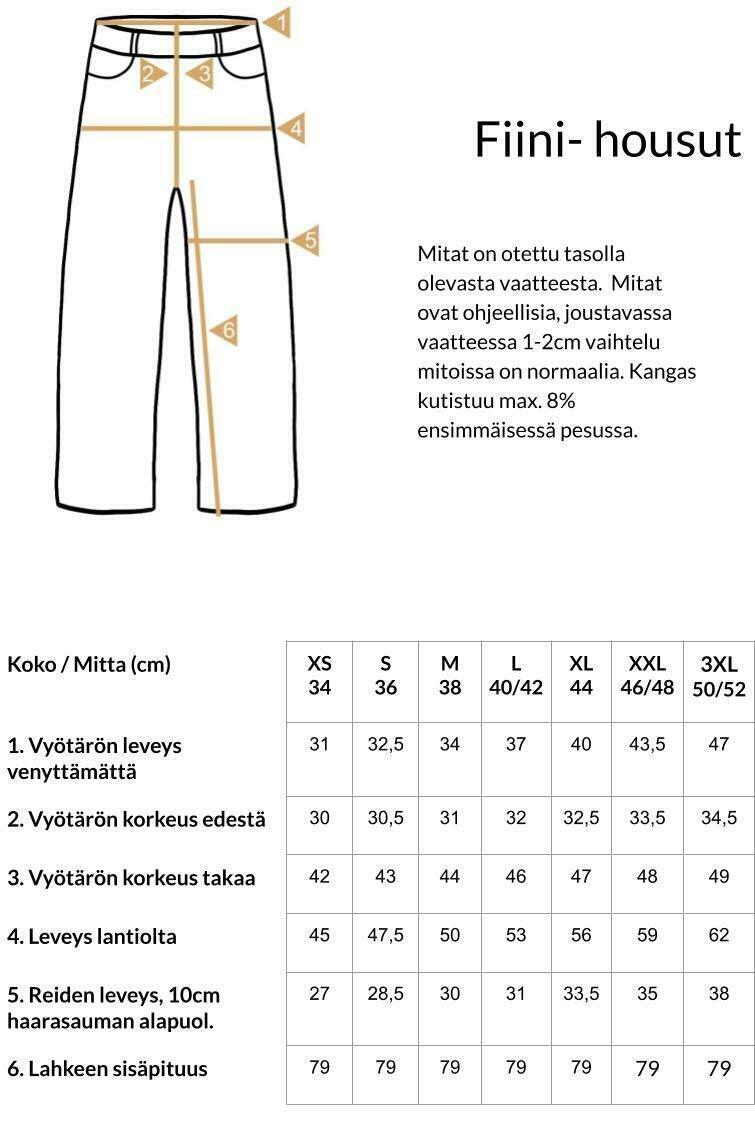 1
2
3
4
5
6

Fiini- housut

Mitat on otettu tasolla olevasta vaatteesta. Mitat ovat ohjeellisia, joustavassa vaatteessa 1-2cm vaihtelu mitoissa on normaalia. Kangas kutistuu max. 8% ensimmäisessä pesussa.

| Koko / Mitta (cm) | XS 34 | S 36 | M 38 | L 40/42 | XL 44 | XXL 46/48 | 3XL 50/52 |
|---|---|---|---|---|---|---|---|
| 1. Vyötärön leveys venyttämättä | 31 | 32,5 | 34 | 37 | 40 | 43,5 | 47 |
| 2. Vyötärön korkeus edestä | 30 | 30,5 | 31 | 32 | 32,5 | 33,5 | 34,5 |
| 3. Vyötärön korkeus takaa | 42 | 43 | 44 | 46 | 47 | 48 | 49 |
| 4. Leveys lantiolta | 45 | 47,5 | 50 | 53 | 56 | 59 | 62 |
| 5. Reiden leveys, 10cm haarasauman alapuol. | 27 | 28,5 | 30 | 31 | 33,5 | 35 | 38 |
| 6. Lahkeen sisäpituus | 79 | 79 | 79 | 79 | 79 | 79 | 79 |